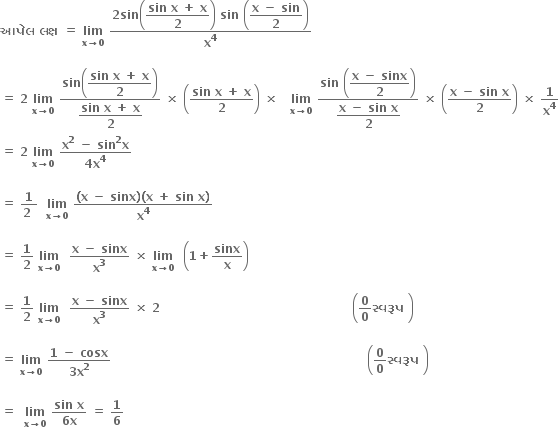 આપેલ લક્ષ $= \lim_{x \to 0} \frac{2\sin\left(\frac{\sin x + x}{2}\right) \sin\left(\frac{x - \sin}{2}\right)}{x^4}$

$= 2 \lim_{x \to 0} \frac{\sin\left(\frac{\sin x + x}{2}\right)}{\frac{\sin x + x}{2}} \times \left(\frac{\sin x + x}{2}\right) \times \lim_{x \to 0} \frac{\sin\left(\frac{x - \sin x}{2}\right)}{\frac{x - \sin x}{2}} \times \left(\frac{x - \sin x}{2}\right) \times \frac{1}{x^4}$

$= 2 \lim_{x \to 0} \frac{x^2 - \sin^2 x}{4x^4}$

$= \frac{1}{2} \lim_{x \to 0} \frac{(x - \sin x)(x + \sin x)}{x^4}$

$= \frac{1}{2} \lim_{x \to 0} \frac{x - \sin x}{x^3} \times \lim_{x \to 0} \left(1 + \frac{\sin x}{x}\right)$

$= \frac{1}{2} \lim_{x \to 0} \frac{x - \sin x}{x^3} \times 2$ $\left(\frac{0}{0}\text{સ્વરૂપ}\right)$

$= \lim_{x \to 0} \frac{1 - \cos x}{3x^2}$ $\left(\frac{0}{0}\text{સ્વરૂપ}\right)$

$= \lim_{x \to 0} \frac{\sin x}{6x} = \frac{1}{6}$